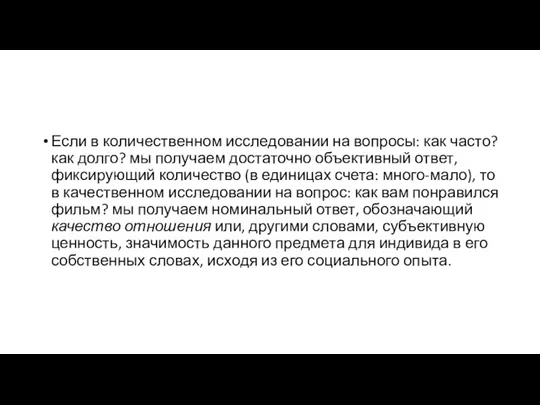 • Если в количественном исследовании на вопросы: как часто? как долго? мы получаем достаточно объективный ответ, фиксирующий количество (в единицах счета: много-мало), то в качественном исследовании на вопрос: как вам понравился фильм? мы получаем номинальный ответ, обозначающий качество отношения или, другими словами, субъективную ценность, значимость данного предмета для индивида в его собственных словах, исходя из его социального опыта.